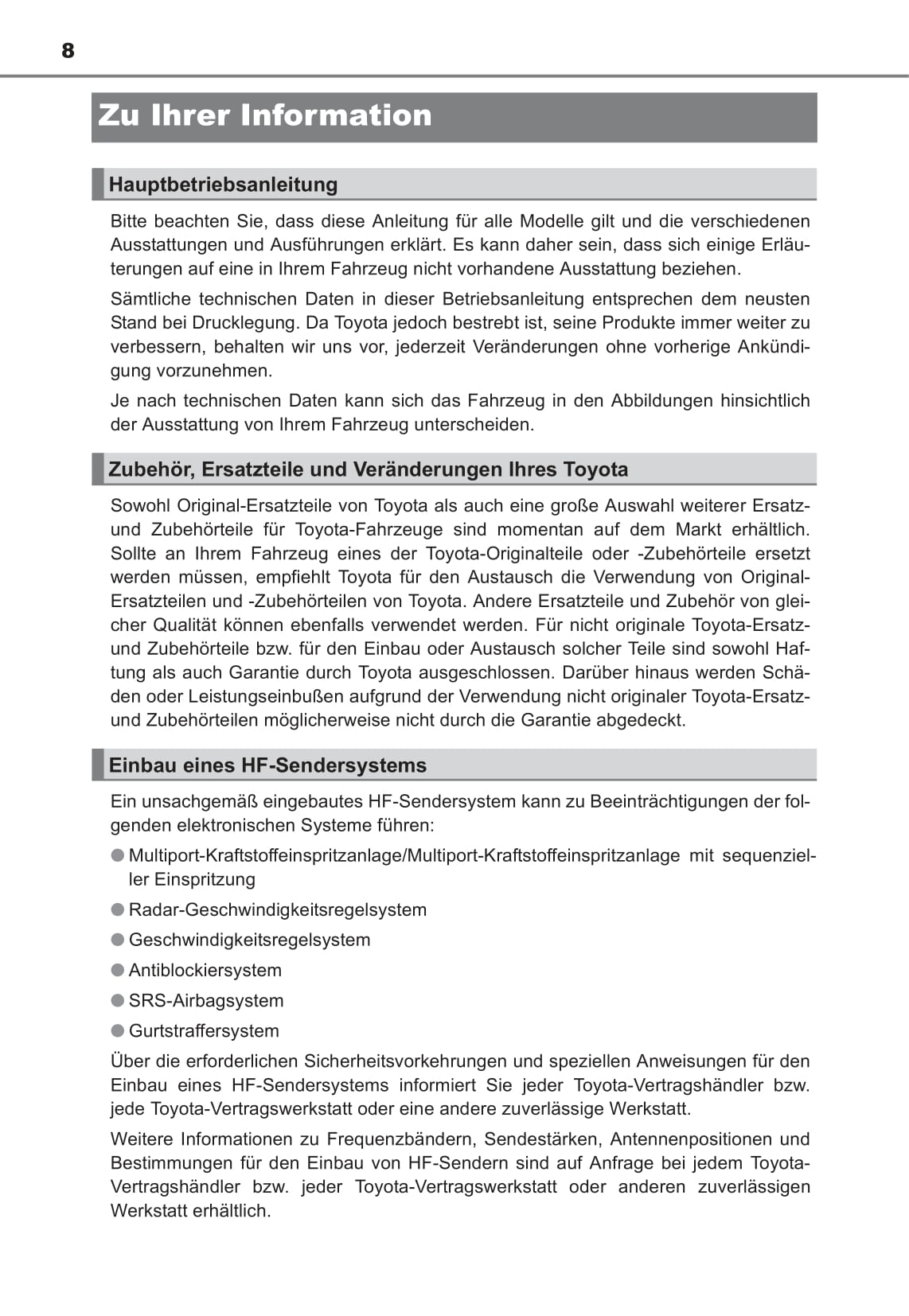 8

Zu Ihrer Information

Hauptbetriebsanleitung

Bitte beachten Sie, dass diese Anleitung für alle Modelle gilt und die verschiedenen Ausstattungen und Ausführungen erklärt. Es kann daher sein, dass sich einige Erläuterungen auf eine in Ihrem Fahrzeug nicht vorhandene Ausstattung beziehen.

Sämtliche technischen Daten in dieser Betriebsanleitung entsprechen dem neusten Stand bei Drucklegung. Da Toyota jedoch bestrebt ist, seine Produkte immer weiter zu verbessern, behalten wir uns vor, jederzeit Veränderungen ohne vorherige Ankündigung vorzunehmen.

Je nach technischen Daten kann sich das Fahrzeug in den Abbildungen hinsichtlich der Ausstattung von Ihrem Fahrzeug unterscheiden.

Zubehör, Ersatzteile und Veränderungen Ihres Toyota

Sowohl Original-Ersatzteile von Toyota als auch eine große Auswahl weiterer Ersatz- und Zubehörteile für Toyota-Fahrzeuge sind momentan auf dem Markt erhältlich. Sollte an Ihrem Fahrzeug eines der Toyota-Originalteile oder -Zubehörteile ersetzt werden müssen, empfiehlt Toyota für den Austausch die Verwendung von Original-Ersatzteilen und -Zubehörteilen von Toyota. Andere Ersatzteile und Zubehör von gleicher Qualität können ebenfalls verwendet werden. Für nicht originale Toyota-Ersatz- und Zubehörteile bzw. für den Einbau oder Austausch solcher Teile sind sowohl Haftung als auch Garantie durch Toyota ausgeschlossen. Darüber hinaus werden Schäden oder Leistungseinbußen aufgrund der Verwendung nicht originaler Toyota-Ersatz- und Zubehörteilen möglicherweise nicht durch die Garantie abgedeckt.

Einbau eines HF-Sendersystems

Ein unsachgemäß eingebautes HF-Sendersystem kann zu Beeinträchtigungen der folgenden elektronischen Systeme führen:

● Multiport-Kraftstoffeinspritzanlage/Multiport-Kraftstoffeinspritzanlage mit sequenzieller Einspritzung

● Radar-Geschwindigkeitsregelsystem

● Geschwindigkeitsregelsystem

● Antiblockiersystem

● SRS-Airbagsystem

● Gurtstraffersystem

Über die erforderlichen Sicherheitsvorkehrungen und speziellen Anweisungen für den Einbau eines HF-Sendersystems informiert Sie jeder Toyota-Vertragshändler bzw. jede Toyota-Vertragswerkstatt oder eine andere zuverlässige Werkstatt.

Weitere Informationen zu Frequenzbändern, Sendestärken, Antennenpositionen und Bestimmungen für den Einbau von HF-Sendern sind auf Anfrage bei jedem Toyota-Vertragshändler bzw. jeder Toyota-Vertragswerkstatt oder anderen zuverlässigen Werkstatt erhältlich.